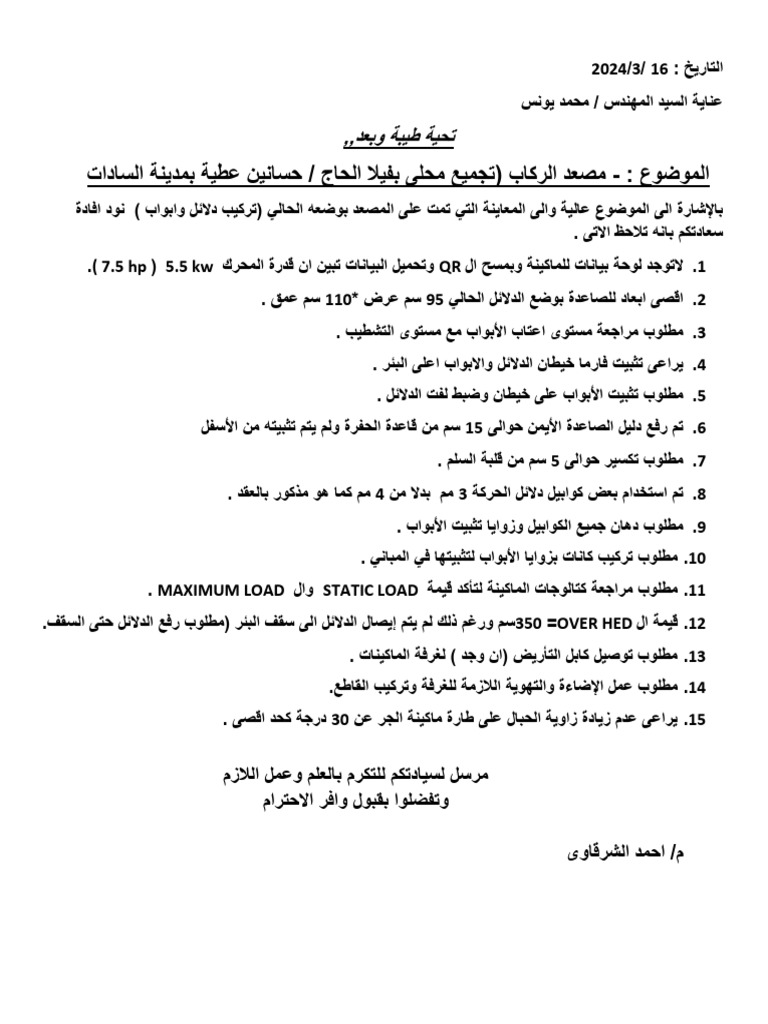 التاريخ : 16 /2024/3

عناية السيد المهندس / محمد يونس

تحية طيبة وبعد,,

الموضوع : - مصعد الركاب (تجميع محلى بفيلا الحاج / حسانين عطية بمدينة السادات

بالإشارة الى الموضوع عالية والى المعاينة التي تمت على المصعد بوضعه الحالي (تركيب دلائل وابواب ) نود افادة سعادتكم بانه تلاحظ الاتى .

1. لاتوجد لوحة بيانات للماكينة وبمسح ال QR وتحميل البيانات تبين ان قدرة المحرك 5.5 kw ( 7.5 hp ).
2. اقصى ابعاد للصاعدة بوضع الدلائل الحالي 95 سم عرض *110 سم عمق .
3. مطلوب مراجعة مستوى اعتاب الأبواب مع مستوى التشطيب .
4. يراعى تثبيت فارما خيطان الدلائل والابواب اعلى البئر .
5. مطلوب تثبيت الأبواب على خيطان وضبط لفت الدلائل .
6. تم رفع دليل الصاعدة الأيمن حوالى 15 سم من قاعدة الحفرة ولم يتم تثبيته من الأسفل
7. مطلوب تكسير حوالى 5 سم من قلبة السلم .
8. تم استخدام بعض كوابيل دلائل الحركة 3 مم بدلا من 4 مم كما هو مذكور بالعقد .
9. مطلوب دهان جميع الكوابيل وزوايا تثبيت الأبواب .
10. مطلوب تركيب كانات بزوايا الأبواب لتثبيتها في المباني .
11. مطلوب مراجعة كتالوجات الماكينة لتأكد قيمة STATIC LOAD وال MAXIMUM LOAD .
12. قيمة ال OVER HED= 350سم ورغم ذلك لم يتم إيصال الدلائل الى سقف البئر (مطلوب رفع الدلائل حتى السقف.
13. مطلوب توصيل كابل التأريض (ان وجد ) لغرفة الماكينات .
14. مطلوب عمل الإضاءة والتهوية اللازمة للغرفة وتركيب القاطع.
15. يراعى عدم زيادة زاوية الحبال على طارة ماكينة الجر عن 30 درجة كحد اقصى .

مرسل لسيادتكم للتكرم بالعلم وعمل اللازم
وتفضلوا بقبول وافر الاحترام

م/ احمد الشرقاوى